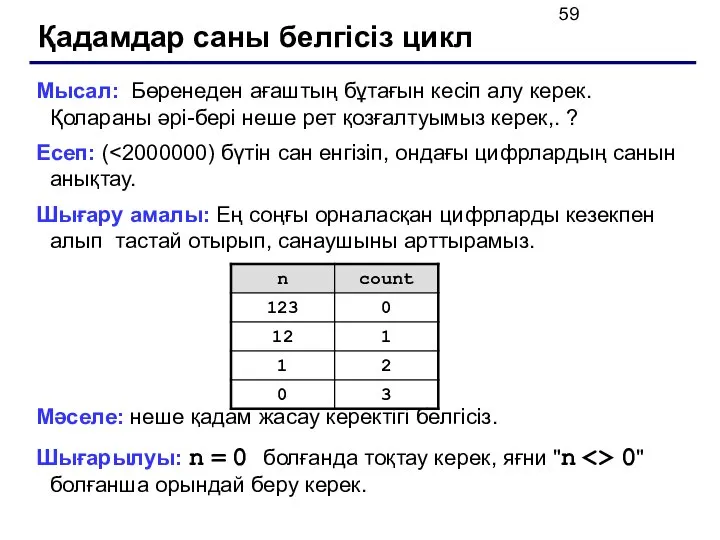 59

Қадамдар саны белгісіз цикл

Мысал: Бөренеден ағаштың бұтағын кесіп алу керек. Қолараны әрі-бері неше рет қозғалтуымыз керек,. ?

Есеп: (<2000000) бүтін сан енгізіп, ондағы цифрлардың санын анықтау.

Шығару амалы: Ең соңғы орналасқан цифрларды кезекпен алып тастай отырып, санаушыны арттырамыз.

| n | count |
|---|---|
| 123 | 0 |
| 12 | 1 |
| 1 | 2 |
| 0 | 3 |

Мәселе: неше қадам жасау керектігі белгісіз.

Шығарылуы: n = 0 болғанда тоқтау керек, яғни "n <> 0" болғанша орындай беру керек.